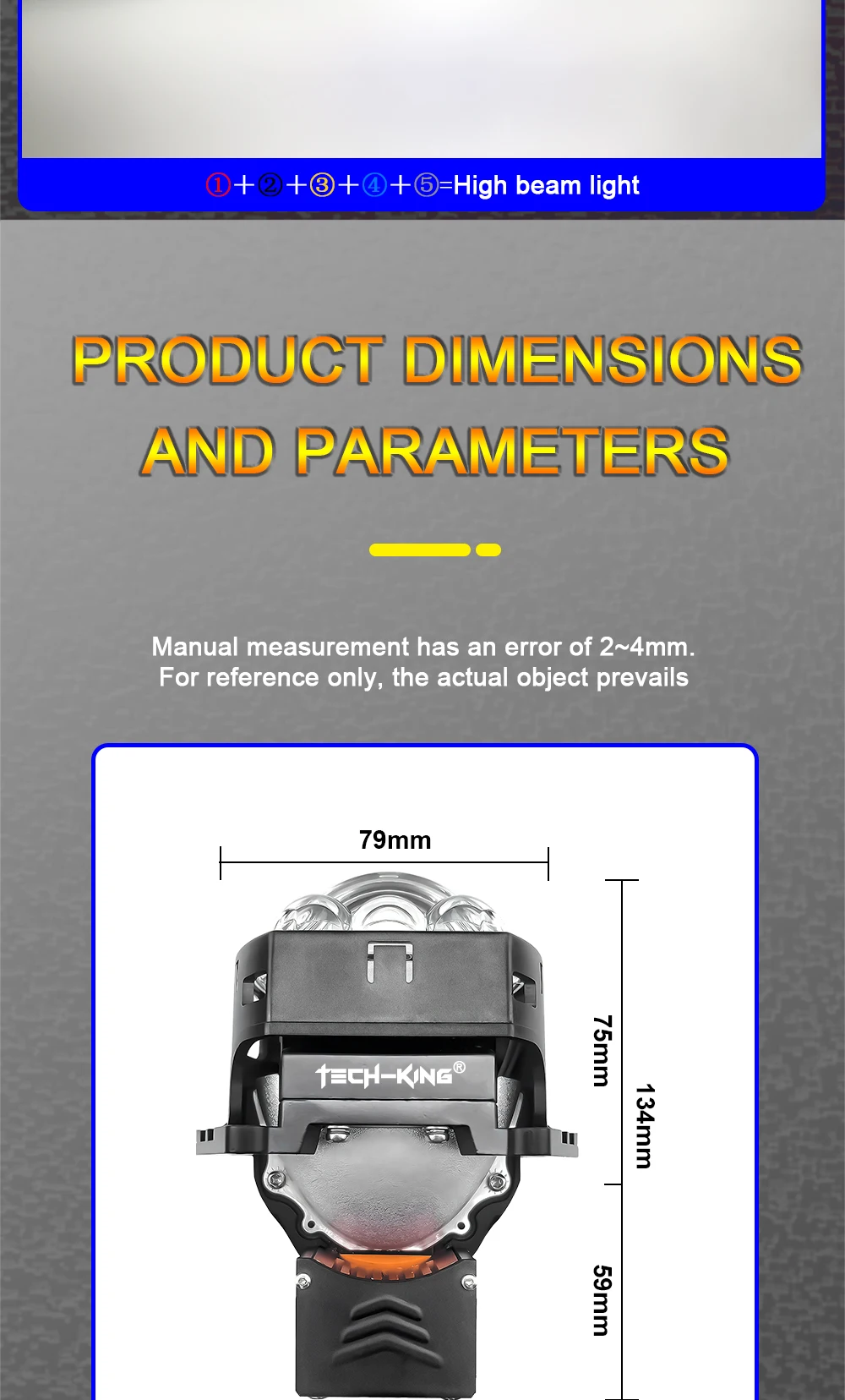 ①+②+③+④+⑤=High beam light

PRODUCT DIMENSIONS AND PARAMETERS

Manual measurement has an error of 2~4mm.
For reference only, the actual object prevails

79mm

TECH-KING®

75mm

134mm

59mm